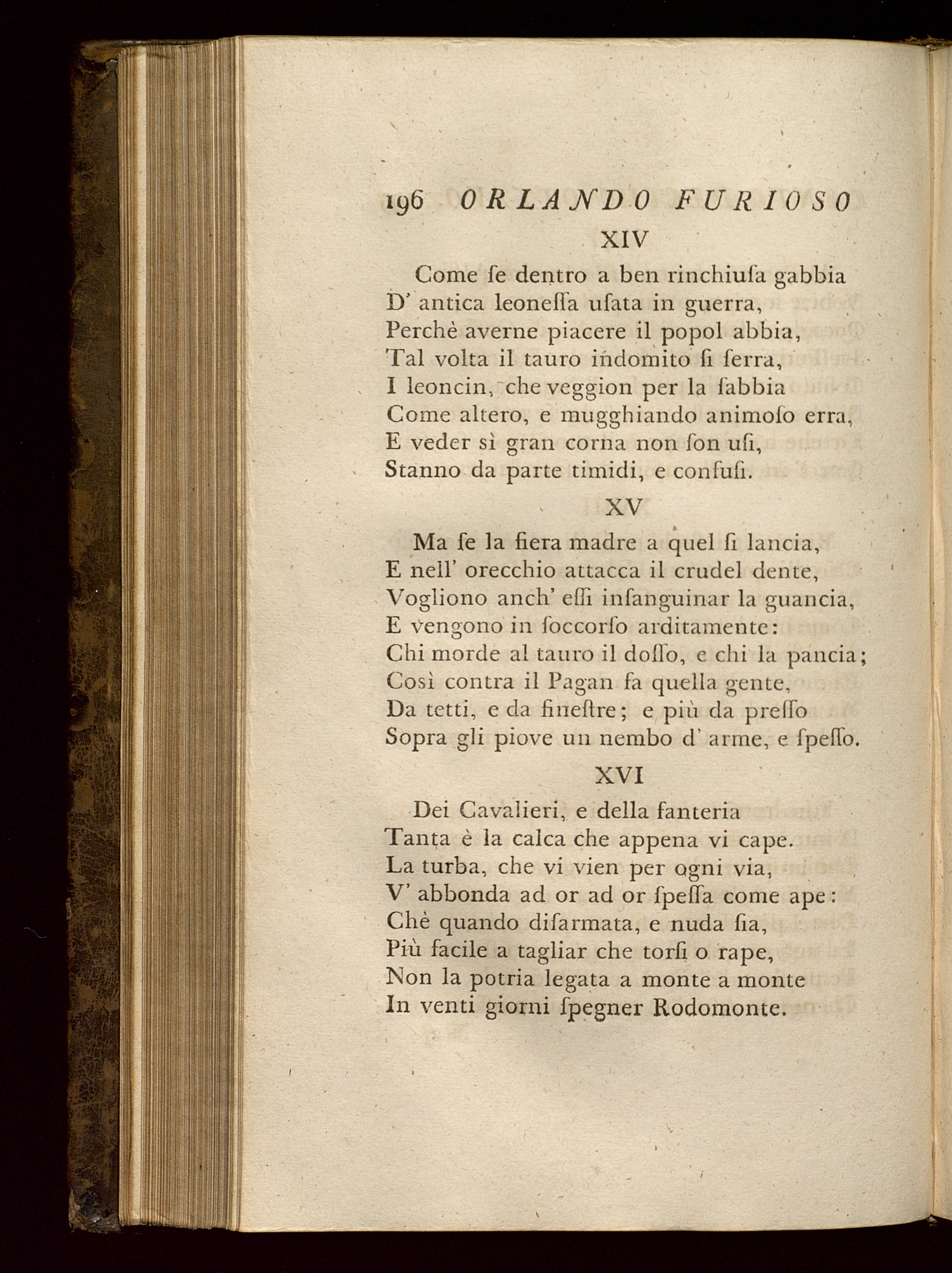 196 ORLANDO FURIOSO

XIV

Come ſe dentro a ben rinchiuſa gabbia
D' antica leoneſſa uſata in guerra,
Perchè averne piacere il popol abbia,
Tal volta il tauro indomito ſi ſerra,
I leoncin, che veggion per la ſabbia
Come altero, e mugghiando animoſo erra,
E veder sì gran corna non ſon uſi,
Stanno da parte timidi, e confuſi.

XV

Ma ſe la fiera madre a quel ſi lancia,
E nell' orecchio attacca il crudel dente,
Vogliono anch' eſſi inſanguinar la guancia,
E vengono in ſoccorſo arditamente:
Chi morde al tauro il doſſo, e chi la pancia;
Così contra il Pagan fa quella gente,
Da tetti, e da fineſtre; e più da preſſo
Sopra gli piove un nembo d' arme, e ſpeſſo.

XVI

Dei Cavalieri, e della fanteria
Tanta è la calca che appena vi cape.
La turba, che vi vien per ogni via,
V' abbonda ad or ad or ſpeſſa come ape:
Chè quando diſarmata, e nuda ſia,
Più facile a tagliar che torſi o rape,
Non la potria legata a monte a monte
In venti giorni ſpegner Rodomonte.